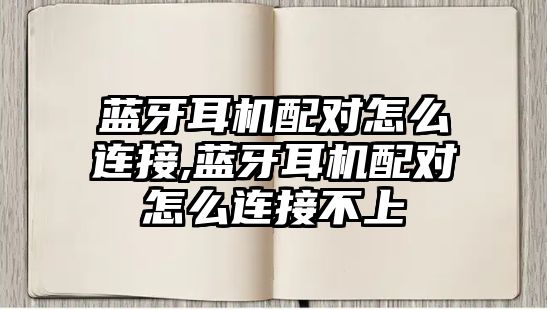 蓝牙耳机配对怎么连接,蓝牙耳机配对怎么连接不上